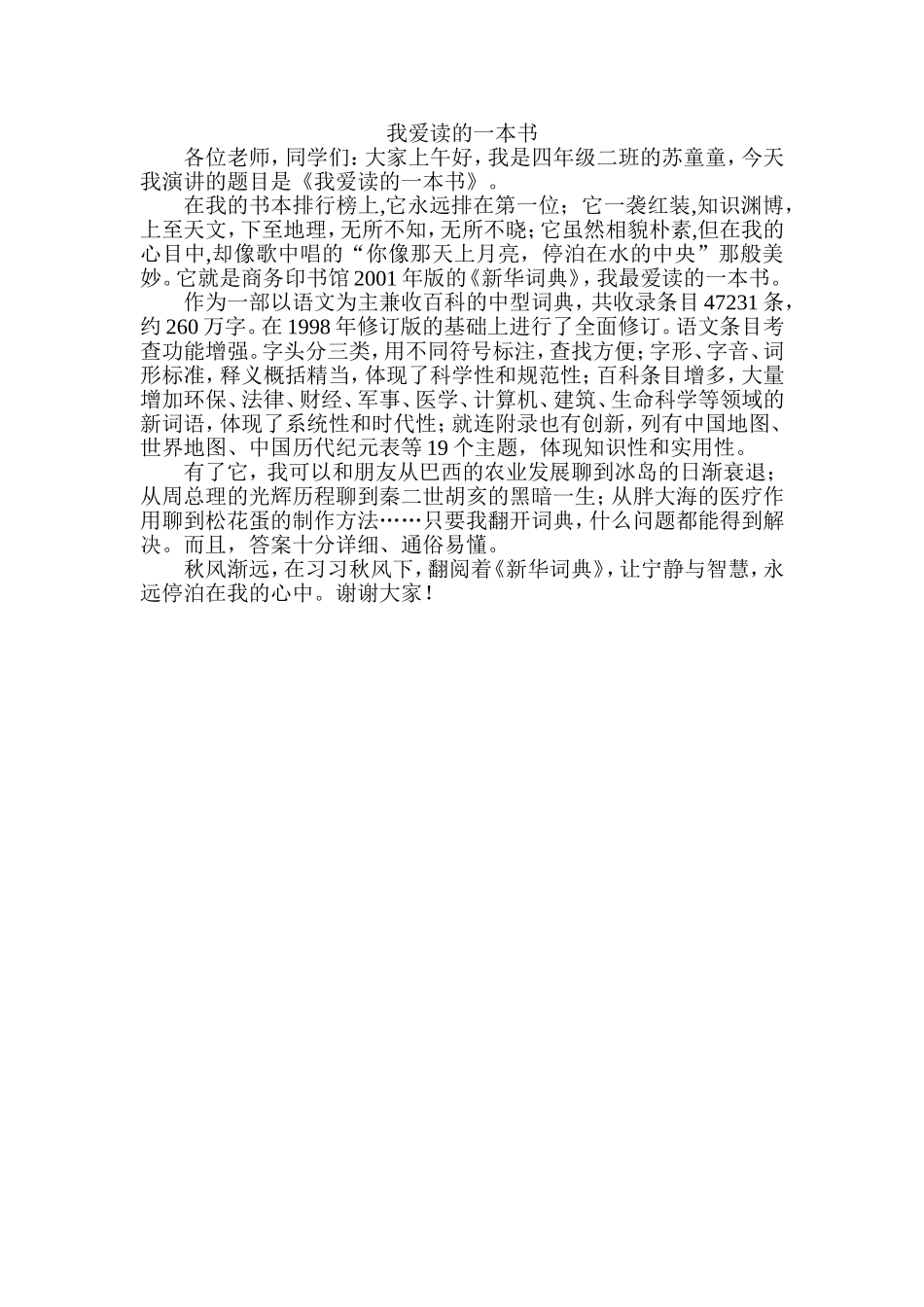 我爱读的一本书

各位老师，同学们：大家上午好，我是四年级二班的苏童童，今天我演讲的题目是《我爱读的一本书》。

在我的书本排行榜上,它永远排在第一位；它一袭红装,知识渊博，上至天文，下至地理，无所不知，无所不晓；它虽然相貌朴素,但在我的心目中,却像歌中唱的“你像那天上月亮，停泊在水的中央”那般美妙。它就是商务印书馆2001年版的《新华词典》，我最爱读的一本书。

作为一部以语文为主兼收百科的中型词典，共收录条目47231条，约260万字。在1998年修订版的基础上进行了全面修订。语文条目考查功能增强。字头分三类，用不同符号标注，查找方便；字形、字音、词形标准，释义概括精当，体现了科学性和规范性；百科条目增多，大量增加环保、法律、财经、军事、医学、计算机、建筑、生命科学等领域的新词语，体现了系统性和时代性；就连附录也有创新，列有中国地图、世界地图、中国历代纪元表等19个主题，体现知识性和实用性。

有了它，我可以和朋友从巴西的农业发展聊到冰岛的日渐衰退；从周总理的光辉历程聊到秦二世胡亥的黑暗一生；从胖大海的医疗作用聊到松花蛋的制作方法……只要我翻开词典，什么问题都能得到解决。而且，答案十分详细、通俗易懂。

秋风渐远，在习习秋风下，翻阅着《新华词典》，让宁静与智慧，永远停泊在我的心中。谢谢大家！